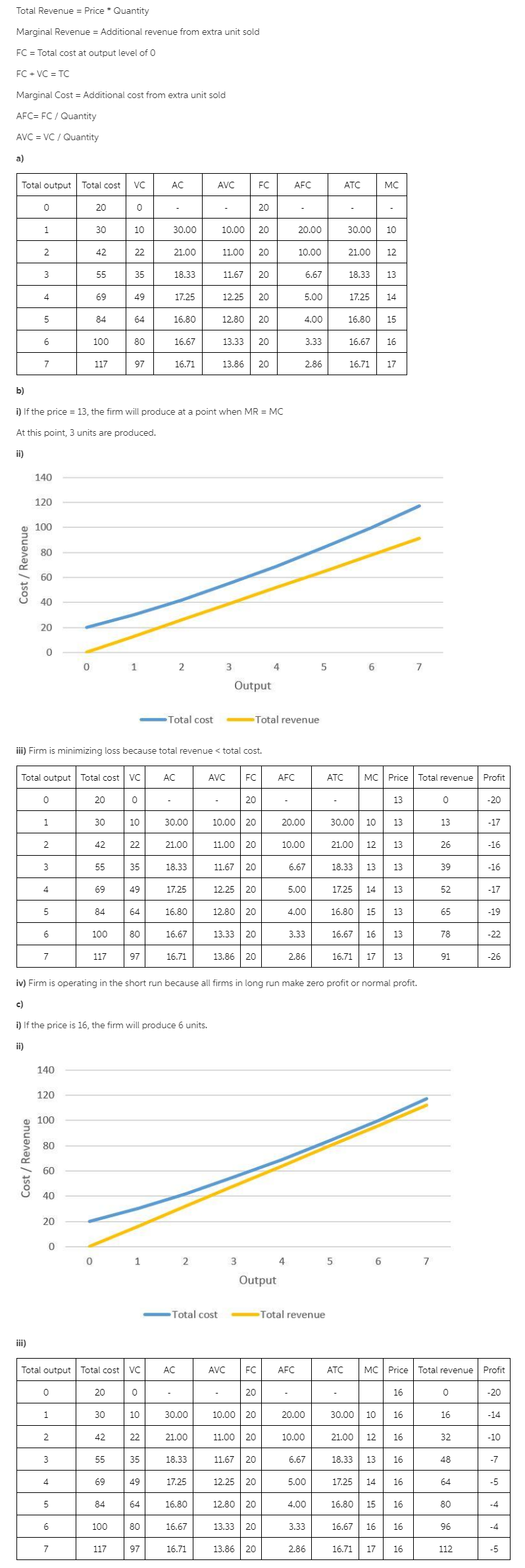 Total Revenue = Price * Quantity

Marginal Revenue = Additional revenue from extra unit sold

FC = Total cost at output level of 0

FC + VC = TC

Marginal Cost = Additional cost from extra unit sold

AFC= FC / Quantity

AVC = VC / Quantity

a)

| Total output | Total cost | VC | AC | AVC | FC | AFC | ATC | MC |
|---|---|---|---|---|---|---|---|---|
| 0 | 20 | 0 | - | - | 20 | - | - | - |
| 1 | 30 | 10 | 30.00 | 10.00 | 20 | 20.00 | 30.00 | 10 |
| 2 | 42 | 22 | 21.00 | 11.00 | 20 | 10.00 | 21.00 | 12 |
| 3 | 55 | 35 | 18.33 | 11.67 | 20 | 6.67 | 18.33 | 13 |
| 4 | 69 | 49 | 17.25 | 12.25 | 20 | 5.00 | 17.25 | 14 |
| 5 | 84 | 64 | 16.80 | 12.80 | 20 | 4.00 | 16.80 | 15 |
| 6 | 100 | 80 | 16.67 | 13.33 | 20 | 3.33 | 16.67 | 16 |
| 7 | 117 | 97 | 16.71 | 13.86 | 20 | 2.86 | 16.71 | 17 |

b)

i) If the price = 13, the firm will produce at a point when MR = MC

At this point, 3 units are produced.

ii)

140
120
100
80
60
40
20
0
Cost / Revenue
0 1 2 3 4 5 6 7
Output
Total cost Total revenue

iii) Firm is minimizing loss because total revenue < total cost.

| Total output | Total cost | VC | AC | AVC | FC | AFC | ATC | MC | Price | Total revenue | Profit |
|---|---|---|---|---|---|---|---|---|---|---|---|
| 0 | 20 | 0 | - | - | 20 | - | - | | 13 | 0 | -20 |
| 1 | 30 | 10 | 30.00 | 10.00 | 20 | 20.00 | 30.00 | 10 | 13 | 13 | -17 |
| 2 | 42 | 22 | 21.00 | 11.00 | 20 | 10.00 | 21.00 | 12 | 13 | 26 | -16 |
| 3 | 55 | 35 | 18.33 | 11.67 | 20 | 6.67 | 18.33 | 13 | 13 | 39 | -16 |
| 4 | 69 | 49 | 17.25 | 12.25 | 20 | 5.00 | 17.25 | 14 | 13 | 52 | -17 |
| 5 | 84 | 64 | 16.80 | 12.80 | 20 | 4.00 | 16.80 | 15 | 13 | 65 | -19 |
| 6 | 100 | 80 | 16.67 | 13.33 | 20 | 3.33 | 16.67 | 16 | 13 | 78 | -22 |
| 7 | 117 | 97 | 16.71 | 13.86 | 20 | 2.86 | 16.71 | 17 | 13 | 91 | -26 |

iv) Firm is operating in the short run because all firms in long run make zero profit or normal profit.

c)

i) If the price is 16, the firm will produce 6 units.

ii)

140
120
100
80
60
40
20
0
Cost / Revenue
0 1 2 3 4 5 6 7
Output
Total cost Total revenue

iii)

| Total output | Total cost | VC | AC | AVC | FC | AFC | ATC | MC | Price | Total revenue | Profit |
|---|---|---|---|---|---|---|---|---|---|---|---|
| 0 | 20 | 0 | - | - | 20 | - | - | | 16 | 0 | -20 |
| 1 | 30 | 10 | 30.00 | 10.00 | 20 | 20.00 | 30.00 | 10 | 16 | 16 | -14 |
| 2 | 42 | 22 | 21.00 | 11.00 | 20 | 10.00 | 21.00 | 12 | 16 | 32 | -10 |
| 3 | 55 | 35 | 18.33 | 11.67 | 20 | 6.67 | 18.33 | 13 | 16 | 48 | -7 |
| 4 | 69 | 49 | 17.25 | 12.25 | 20 | 5.00 | 17.25 | 14 | 16 | 64 | -5 |
| 5 | 84 | 64 | 16.80 | 12.80 | 20 | 4.00 | 16.80 | 15 | 16 | 80 | -4 |
| 6 | 100 | 80 | 16.67 | 13.33 | 20 | 3.33 | 16.67 | 16 | 16 | 96 | -4 |
| 7 | 117 | 97 | 16.71 | 13.86 | 20 | 2.86 | 16.71 | 17 | 16 | 112 | -5 |